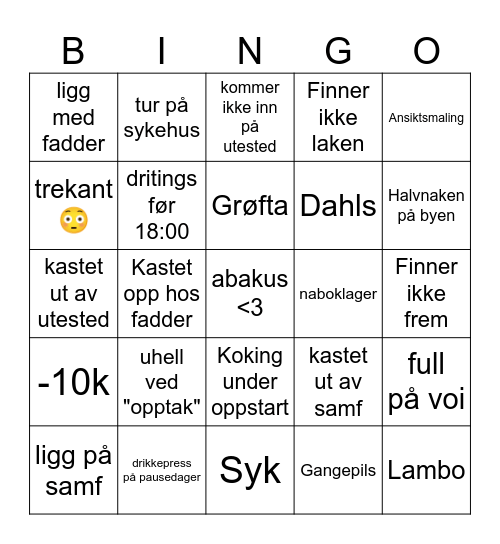 | B | I | N | G | O |
|---|---|---|---|---|
| ligg med fadder | tur på sykehus | kommer ikke inn på utested | Finner ikke laken | Ansiktsmaling |
| trekant 😳 | dritings før 18:00 | Grøfta | Dahls | Halvnaken på byen |
| kastet ut av utested | Kastet opp hos fadder | abakus <3 | naboklager | Finner ikke frem |
| -10k | uhell ved "opptak" | Koking under oppstart | kastet ut av samf | full på voi |
| ligg på samf | drikkepress på pausedager | Syk | Gangepils | Lambo |